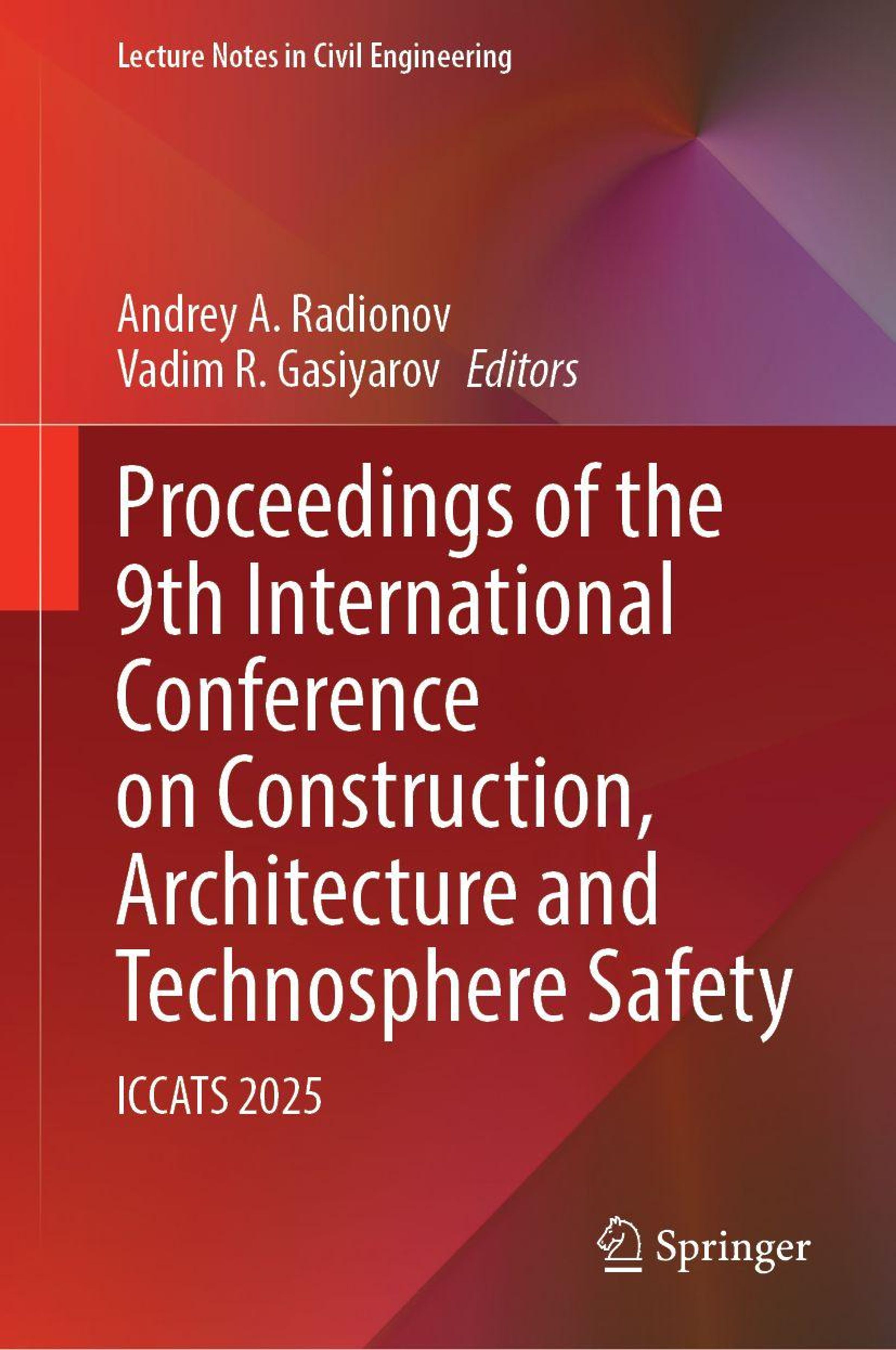 Lecture Notes in Civil Engineering

Andrey A. Radionov
Vadim R. Gasiyarov Editors

Proceedings of the 9th International Conference on Construction, Architecture and Technosphere Safety

ICCATS 2025

Springer